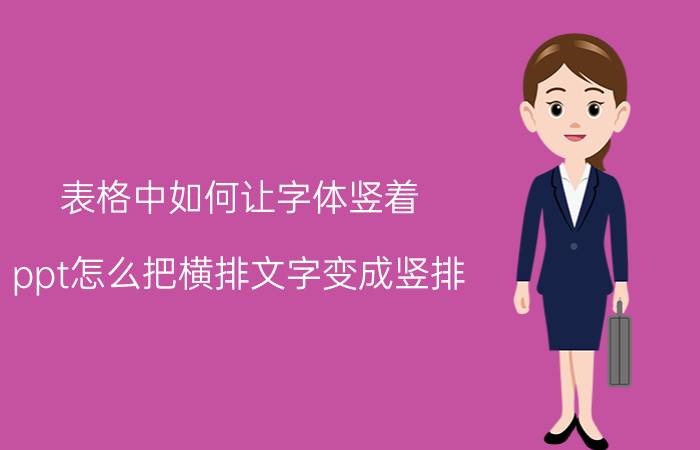 表格中如何让字体竖着

ppt怎么把横排文字变成竖排